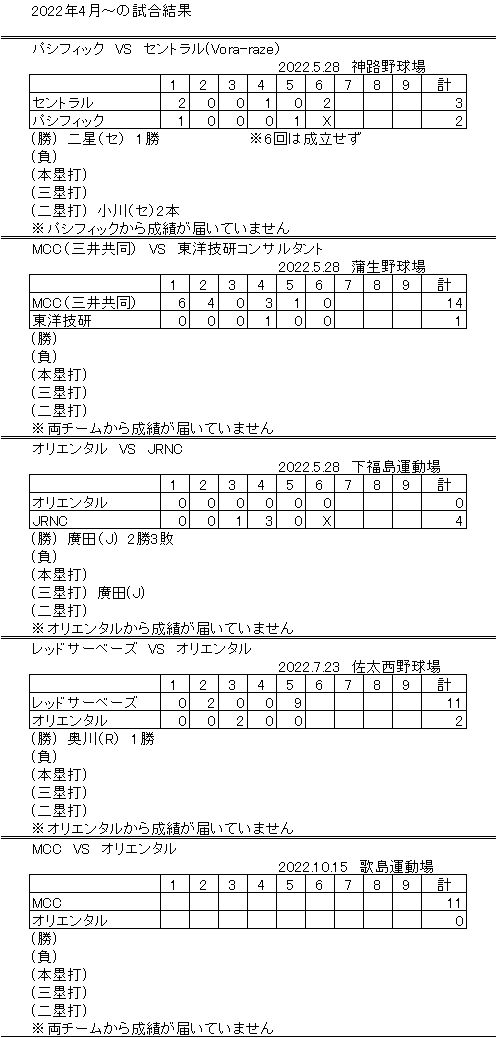 2022年4月～の試合結果

パシフィック VS セントラル(Vora-raze)

2022.5.28 神路野球場

|  | 1 | 2 | 3 | 4 | 5 | 6 | 7 | 8 | 9 | 計 |
|---|---|---|---|---|---|---|---|---|---|---|
| セントラル | 2 | 0 | 0 | 1 | 0 | 2 |  |  |  | 3 |
| パシフィック | 1 | 0 | 0 | 0 | 1 | X |  |  |  | 2 |

(勝) 二星(セ) 1勝 ※6回は成立せず
(負)
(本塁打)
(三塁打)
(二塁打) 小川(セ)2本
※パシフィックから成績が届いていません

MCC(三井共同) VS 東洋技研コンサルタント

2022.5.28 蒲生野球場

|  | 1 | 2 | 3 | 4 | 5 | 6 | 7 | 8 | 9 | 計 |
|---|---|---|---|---|---|---|---|---|---|---|
| MCC(三井共同) | 6 | 4 | 0 | 3 | 1 | 0 |  |  |  | 14 |
| 東洋技研 | 0 | 0 | 0 | 1 | 0 | 0 |  |  |  | 1 |

(勝)
(負)
(本塁打)
(三塁打)
(二塁打)
※両チームから成績が届いていません

オリエンタル VS JRNC

2022.5.28 下福島運動場

|  | 1 | 2 | 3 | 4 | 5 | 6 | 7 | 8 | 9 | 計 |
|---|---|---|---|---|---|---|---|---|---|---|
| オリエンタル | 0 | 0 | 0 | 0 | 0 | 0 |  |  |  | 0 |
| JRNC | 0 | 0 | 1 | 3 | 0 | X |  |  |  | 4 |

(勝) 廣田(J) 2勝3敗
(負)
(本塁打)
(三塁打) 廣田(J)
(二塁打)
※オリエンタルから成績が届いていません

レッドサーベーズ VS オリエンタル

2022.7.23 佐太西野球場

|  | 1 | 2 | 3 | 4 | 5 | 6 | 7 | 8 | 9 | 計 |
|---|---|---|---|---|---|---|---|---|---|---|
| レッドサーベーズ | 0 | 2 | 0 | 0 | 9 |  |  |  |  | 11 |
| オリエンタル | 0 | 0 | 2 | 0 | 0 |  |  |  |  | 2 |

(勝) 奥川(R) 1勝
(負)
(本塁打)
(三塁打)
(二塁打)
※オリエンタルから成績が届いていません

MCC VS オリエンタル

2022.10.15 歌島運動場

|  | 1 | 2 | 3 | 4 | 5 | 6 | 7 | 8 | 9 | 計 |
|---|---|---|---|---|---|---|---|---|---|---|
| MCC |  |  |  |  |  |  |  |  |  | 11 |
| オリエンタル |  |  |  |  |  |  |  |  |  | 0 |

(勝)
(負)
(本塁打)
(三塁打)
(二塁打)
※両チームから成績が届いていません